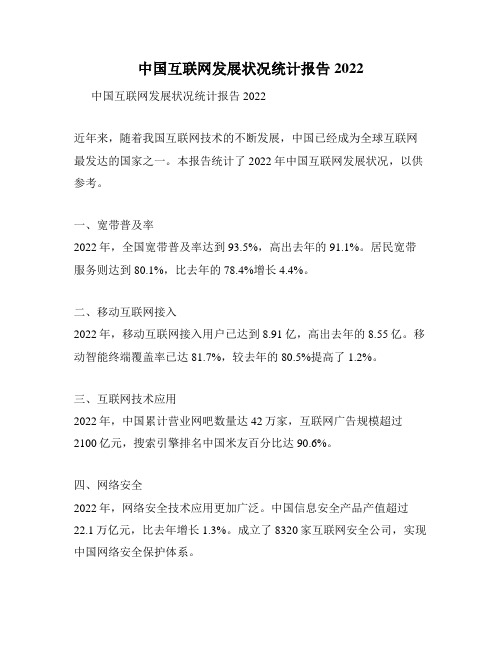 中国互联网发展状况统计报告 2022

中国互联网发展状况统计报告 2022

近年来，随着我国互联网技术的不断发展，中国已经成为全球互联网最发达的国家之一。本报告统计了 2022 年中国互联网发展状况，以供参考。

一、宽带普及率
2022 年，全国宽带普及率达到 93.5%，高出去年的 91.1%。居民宽带服务则达到 80.1%，比去年的 78.4%增长 4.4%。

二、移动互联网接入
2022 年，移动互联网接入用户已达到 8.91 亿，高出去年的 8.55 亿。移动智能终端覆盖率已达 81.7%，较去年的 80.5%提高了 1.2%。

三、互联网技术应用
2022 年，中国累计营业网吧数量达 42 万家，互联网广告规模超过 2100 亿元，搜索引擎排名中国米友百分比达 90.6%。

四、网络安全
2022 年，网络安全技术应用更加广泛。中国信息安全产品产值超过 22.1 万亿元，比去年增长 1.3%。成立了 8320 家互联网安全公司，实现中国网络安全保护体系。